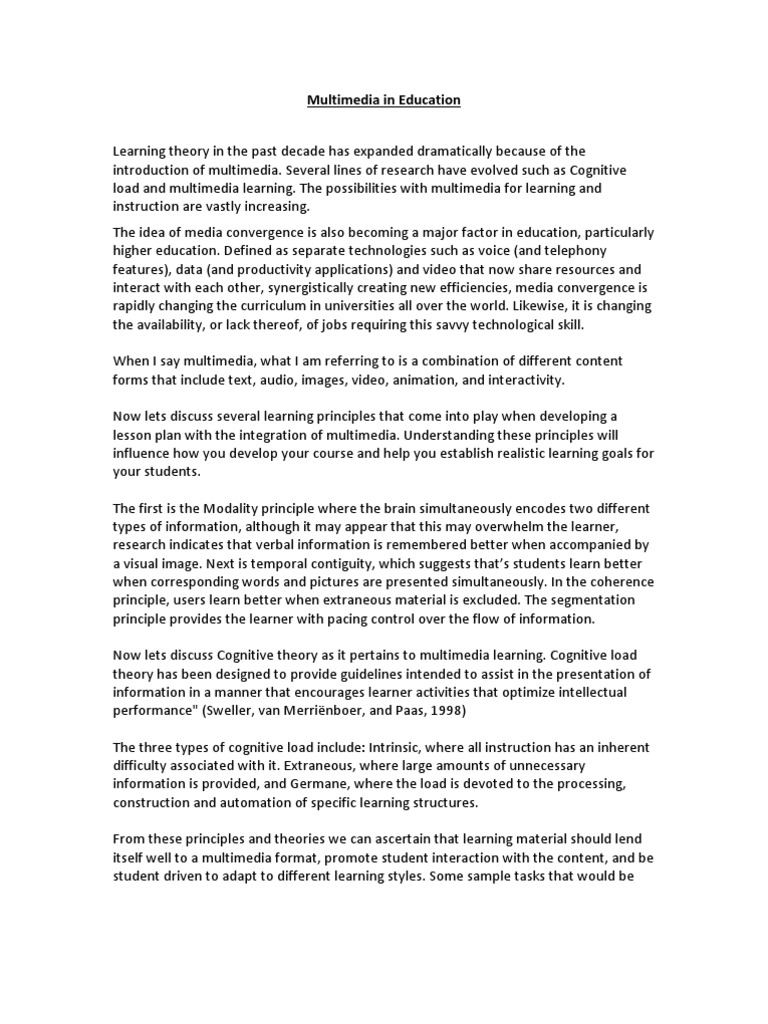 Multimedia in Education

Learning theory in the past decade has expanded dramatically because of the introduction of multimedia. Several lines of research have evolved such as Cognitive load and multimedia learning. The possibilities with multimedia for learning and instruction are vastly increasing.

The idea of media convergence is also becoming a major factor in education, particularly higher education. Defined as separate technologies such as voice (and telephony features), data (and productivity applications) and video that now share resources and interact with each other, synergistically creating new efficiencies, media convergence is rapidly changing the curriculum in universities all over the world. Likewise, it is changing the availability, or lack thereof, of jobs requiring this savvy technological skill.

When I say multimedia, what I am referring to is a combination of different content forms that include text, audio, images, video, animation, and interactivity.

Now lets discuss several learning principles that come into play when developing a lesson plan with the integration of multimedia. Understanding these principles will influence how you develop your course and help you establish realistic learning goals for your students.

The first is the Modality principle where the brain simultaneously encodes two different types of information, although it may appear that this may overwhelm the learner, research indicates that verbal information is remembered better when accompanied by a visual image. Next is temporal contiguity, which suggests that's students learn better when corresponding words and pictures are presented simultaneously. In the coherence principle, users learn better when extraneous material is excluded. The segmentation principle provides the learner with pacing control over the flow of information.

Now lets discuss Cognitive theory as it pertains to multimedia learning. Cognitive load theory has been designed to provide guidelines intended to assist in the presentation of information in a manner that encourages learner activities that optimize intellectual performance" (Sweller, van Merriënboer, and Paas, 1998)

The three types of cognitive load include: Intrinsic, where all instruction has an inherent difficulty associated with it. Extraneous, where large amounts of unnecessary information is provided, and Germane, where the load is devoted to the processing, construction and automation of specific learning structures.

From these principles and theories we can ascertain that learning material should lend itself well to a multimedia format, promote student interaction with the content, and be student driven to adapt to different learning styles. Some sample tasks that would be